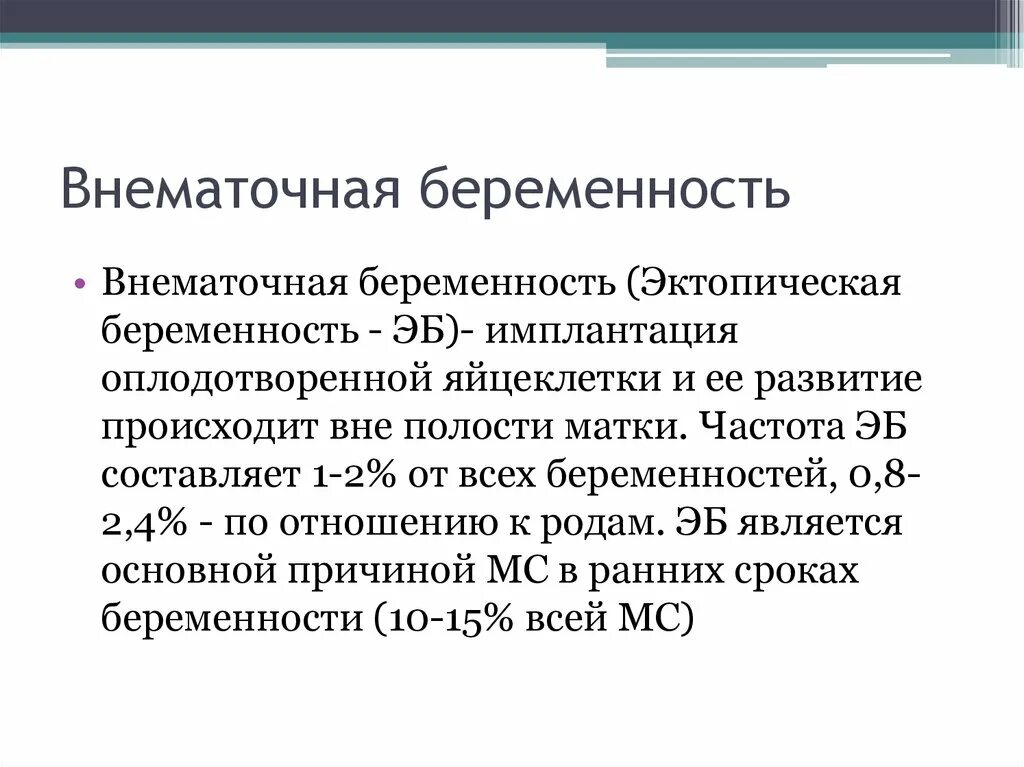 Внематочная беременность

• Внематочная беременность (Эктопическая беременность - ЭБ)- имплантация оплодотворенной яйцеклетки и ее развитие происходит вне полости матки. Частота ЭБ составляет 1-2% от всех беременностей, 0,8-2,4% - по отношению к родам. ЭБ является основной причиной МС в ранних сроках беременности (10-15% всей МС)